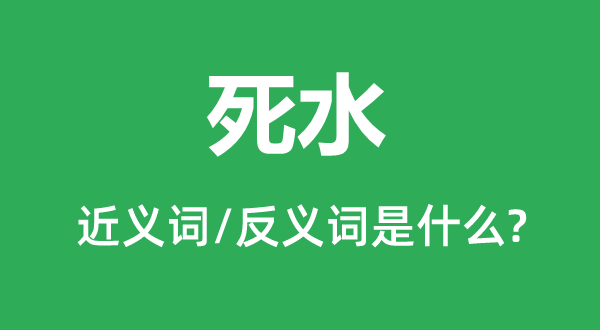 死水

近义词/反义词是什么?